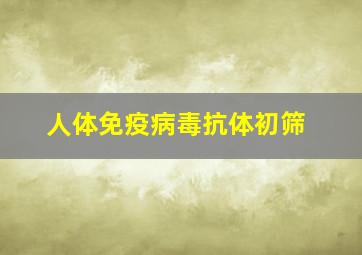 人体免疫病毒抗体初筛